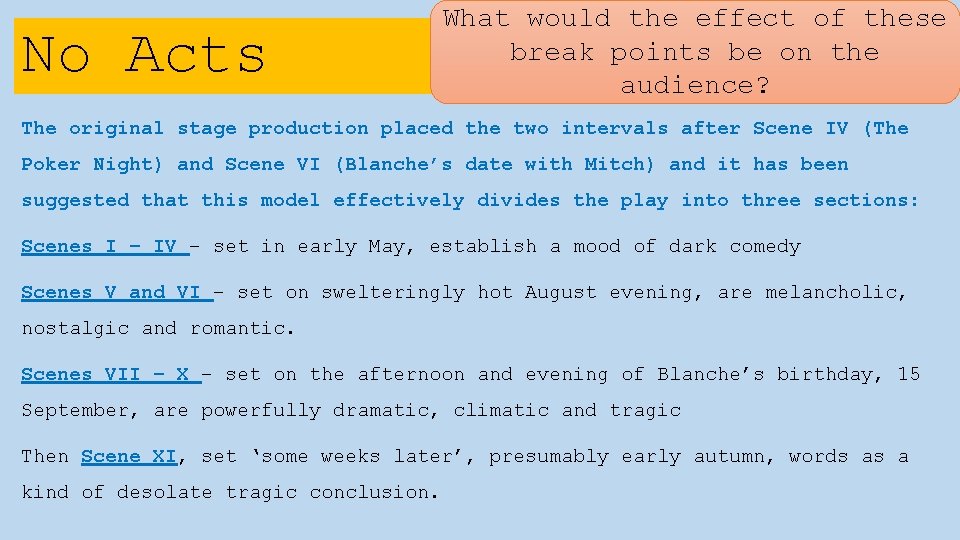 No Acts

What would the effect of these break points be on the audience?

The original stage production placed the two intervals after Scene IV (The Poker Night) and Scene VI (Blanche's date with Mitch) and it has been suggested that this model effectively divides the play into three sections:

Scenes I – IV – set in early May, establish a mood of dark comedy

Scenes V and VI – set on swelteringly hot August evening, are melancholic, nostalgic and romantic.

Scenes VII – X – set on the afternoon and evening of Blanche's birthday, 15 September, are powerfully dramatic, climatic and tragic

Then Scene XI, set 'some weeks later', presumably early autumn, words as a kind of desolate tragic conclusion.